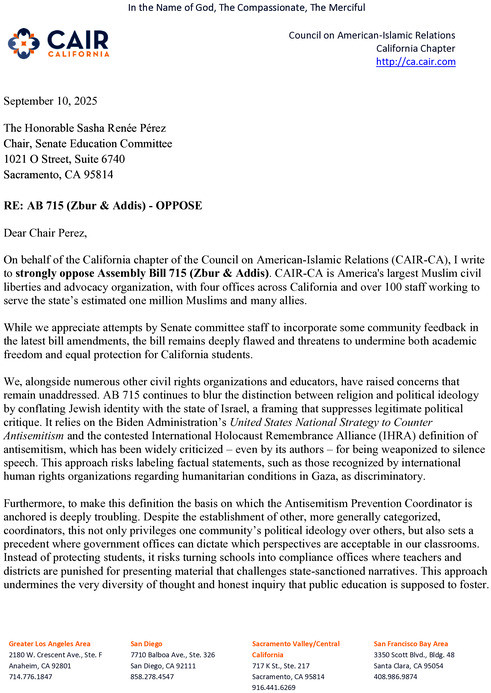 In the Name of God, The Compassionate, The Merciful

CAIR CALIFORNIA

Council on American-Islamic Relations
California Chapter
http://ca.cair.com

September 10, 2025

The Honorable Sasha Renée Pérez
Chair, Senate Education Committee
1021 O Street, Suite 6740
Sacramento, CA 95814

RE: AB 715 (Zbur & Addis) - OPPOSE

Dear Chair Perez,

On behalf of the California chapter of the Council on American-Islamic Relations (CAIR-CA), I write to strongly oppose Assembly Bill 715 (Zbur & Addis). CAIR-CA is America's largest Muslim civil liberties and advocacy organization, with four offices across California and over 100 staff working to serve the state's estimated one million Muslims and many allies.

While we appreciate attempts by Senate committee staff to incorporate some community feedback in the latest bill amendments, the bill remains deeply flawed and threatens to undermine both academic freedom and equal protection for California students.

We, alongside numerous other civil rights organizations and educators, have raised concerns that remain unaddressed. AB 715 continues to blur the distinction between religion and political ideology by conflating Jewish identity with the state of Israel, a framing that suppresses legitimate political critique. It relies on the Biden Administration's United States National Strategy to Counter Antisemitism and the contested International Holocaust Remembrance Alliance (IHRA) definition of antisemitism, which has been widely criticized – even by its authors – for being weaponized to silence speech. This approach risks labeling factual statements, such as those recognized by international human rights organizations regarding humanitarian conditions in Gaza, as discriminatory.

Furthermore, to make this definition the basis on which the Antisemitism Prevention Coordinator is anchored is deeply troubling. Despite the establishment of other, more generally categorized, coordinators, this not only privileges one community's political ideology over others, but also sets a precedent where government offices can dictate which perspectives are acceptable in our classrooms. Instead of protecting students, it risks turning schools into compliance offices where teachers and districts are punished for presenting material that challenges state-sanctioned narratives. This approach undermines the very diversity of thought and honest inquiry that public education is supposed to foster.

Greater Los Angeles Area
2180 W. Crescent Ave., Ste. F
Anaheim, CA 92801
714.776.1847

San Diego
7710 Balboa Ave., Ste. 326
San Diego, CA 92111
858.278.4547

Sacramento Valley/Central California
717 K St., Ste. 217
Sacramento, CA 95814
916.441.6269

San Francisco Bay Area
3350 Scott Blvd., Bldg. 48
Santa Clara, CA 95054
408.986.9874